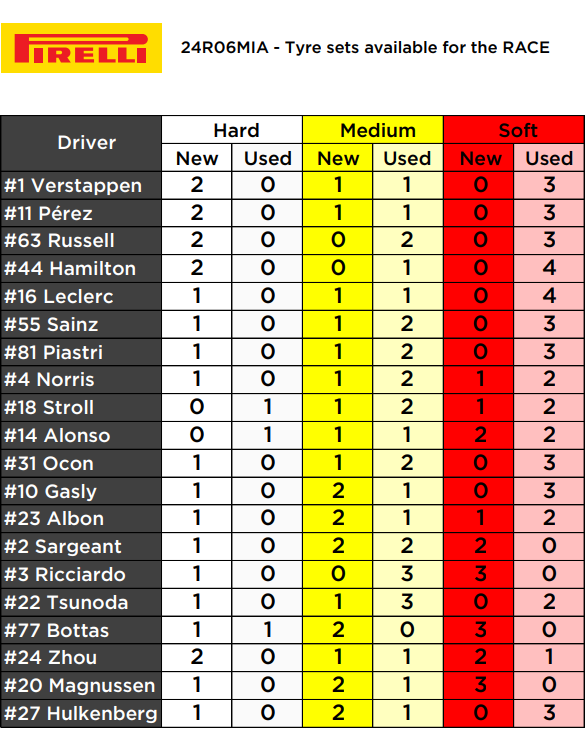 PIRELLI

24R06MIA - Tyre sets available for the RACE

| Driver | Hard New | Hard Used | Medium New | Medium Used | Soft New | Soft Used |
|---|---|---|---|---|---|---|
| #1 Verstappen | 2 | 0 | 1 | 1 | 0 | 3 |
| #11 Pérez | 2 | 0 | 1 | 1 | 0 | 3 |
| #63 Russell | 2 | 0 | 0 | 2 | 0 | 3 |
| #44 Hamilton | 2 | 0 | 0 | 1 | 0 | 4 |
| #16 Leclerc | 1 | 0 | 1 | 1 | 0 | 4 |
| #55 Sainz | 1 | 0 | 1 | 2 | 0 | 3 |
| #81 Piastri | 1 | 0 | 1 | 2 | 0 | 3 |
| #4 Norris | 1 | 0 | 1 | 2 | 1 | 2 |
| #18 Stroll | 0 | 1 | 1 | 2 | 1 | 2 |
| #14 Alonso | 0 | 1 | 1 | 1 | 2 | 2 |
| #31 Ocon | 1 | 0 | 1 | 2 | 0 | 3 |
| #10 Gasly | 1 | 0 | 2 | 1 | 0 | 3 |
| #23 Albon | 1 | 0 | 2 | 1 | 1 | 2 |
| #2 Sargeant | 1 | 0 | 2 | 2 | 2 | 0 |
| #3 Ricciardo | 1 | 0 | 0 | 3 | 3 | 0 |
| #22 Tsunoda | 1 | 0 | 1 | 3 | 0 | 2 |
| #77 Bottas | 1 | 1 | 2 | 0 | 3 | 0 |
| #24 Zhou | 2 | 0 | 1 | 1 | 2 | 1 |
| #20 Magnussen | 1 | 0 | 2 | 1 | 3 | 0 |
| #27 Hulkenberg | 1 | 0 | 2 | 1 | 0 | 3 |